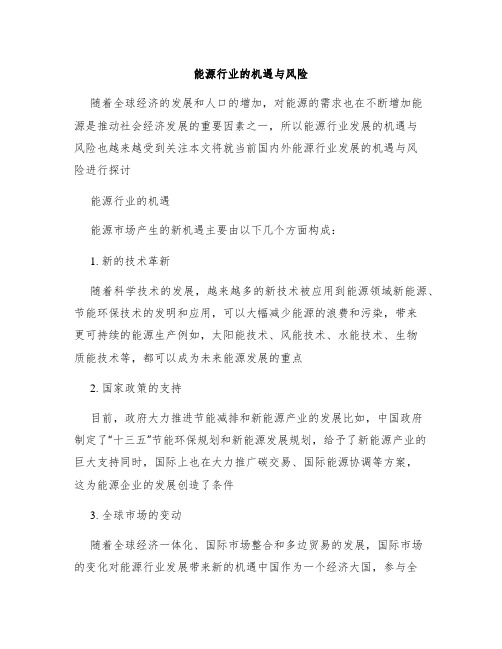 能源行业的机遇与风险

随着全球经济的发展和人口的增加，对能源的需求也在不断增加能源是推动社会经济发展的重要因素之一，所以能源行业发展的机遇与风险也越来越受到关注本文将就当前国内外能源行业发展的机遇与风险进行探讨

能源行业的机遇

能源市场产生的新机遇主要由以下几个方面构成：

1. 新的技术革新

随着科学技术的发展，越来越多的新技术被应用到能源领域新能源、节能环保技术的发明和应用，可以大幅减少能源的浪费和污染，带来更可持续的能源生产例如，太阳能技术、风能技术、水能技术、生物质能技术等，都可以成为未来能源发展的重点

2. 国家政策的支持

目前，政府大力推进节能减排和新能源产业的发展比如，中国政府制定了“十三五”节能环保规划和新能源发展规划，给予了新能源产业的巨大支持同时，国际上也在大力推广碳交易、国际能源协调等方案，这为能源企业的发展创造了条件

3. 全球市场的变动

随着全球经济一体化、国际市场整合和多边贸易的发展，国际市场的变化对能源行业发展带来新的机遇中国作为一个经济大国，参与全